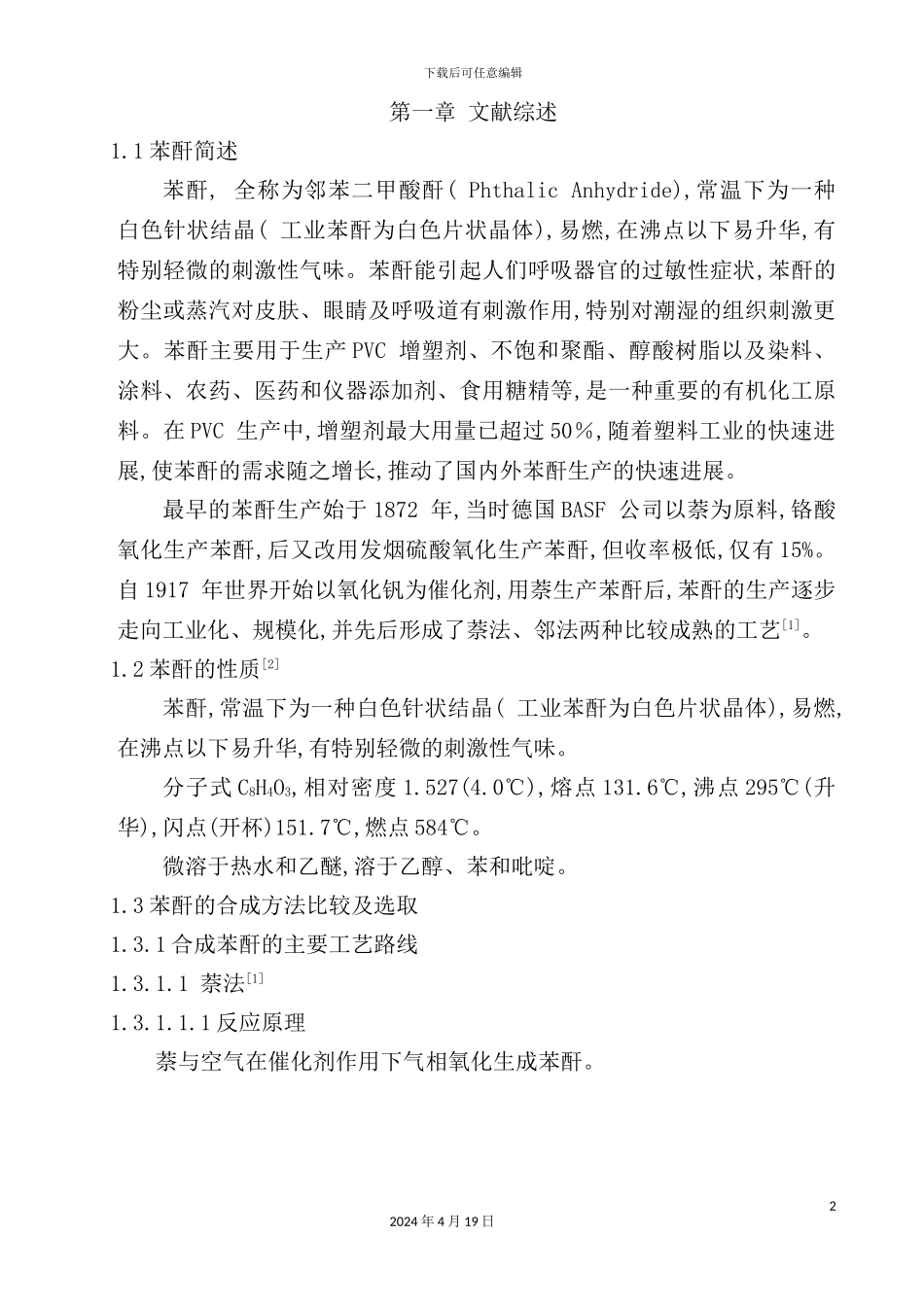 下载后可任意编辑

第一章 文献综述

1.1 苯酐简述

苯酐, 全称为邻苯二甲酸酐( Phthalic Anhydride),常温下为一种白色针状结晶( 工业苯酐为白色片状晶体),易燃,在沸点以下易升华,有特别轻微的刺激性气味。苯酐能引起人们呼吸器官的过敏性症状,苯酐的粉尘或蒸汽对皮肤、眼睛及呼吸道有刺激作用,特别对潮湿的组织刺激更大。苯酐主要用于生产 PVC 增塑剂、不饱和聚酯、醇酸树脂以及染料、涂料、农药、医药和仪器添加剂、食用糖精等,是一种重要的有机化工原料。在 PVC 生产中,增塑剂最大用量已超过 50%,随着塑料工业的快速进展,使苯酐的需求随之增长,推动了国内外苯酐生产的快速进展。

最早的苯酐生产始于 1872 年,当时德国 BASF 公司以萘为原料,铬酸氧化生产苯酐,后又改用发烟硫酸氧化生产苯酐,但收率极低,仅有 15%。自 1917 年世界开始以氧化钒为催化剂,用萘生产苯酐后,苯酐的生产逐步走向工业化、规模化,并先后形成了萘法、邻法两种比较成熟的工艺$^{[1]}$。

1.2 苯酐的性质$^{[2]}$

苯酐,常温下为一种白色针状结晶( 工业苯酐为白色片状晶体),易燃,在沸点以下易升华,有特别轻微的刺激性气味。

分子式 $C_8H_4O_3$,相对密度 1.527(4.0℃),熔点 131.6℃,沸点 295℃(升华),闪点(开杯)151.7℃,燃点 584℃。

微溶于热水和乙醚,溶于乙醇、苯和吡啶。

1.3 苯酐的合成方法比较及选取

1.3.1 合成苯酐的主要工艺路线

1.3.1.1 萘法$^{[1]}$

1.3.1.1.1 反应原理

萘与空气在催化剂作用下气相氧化生成苯酐。

2

2024 年 4 月 19 日